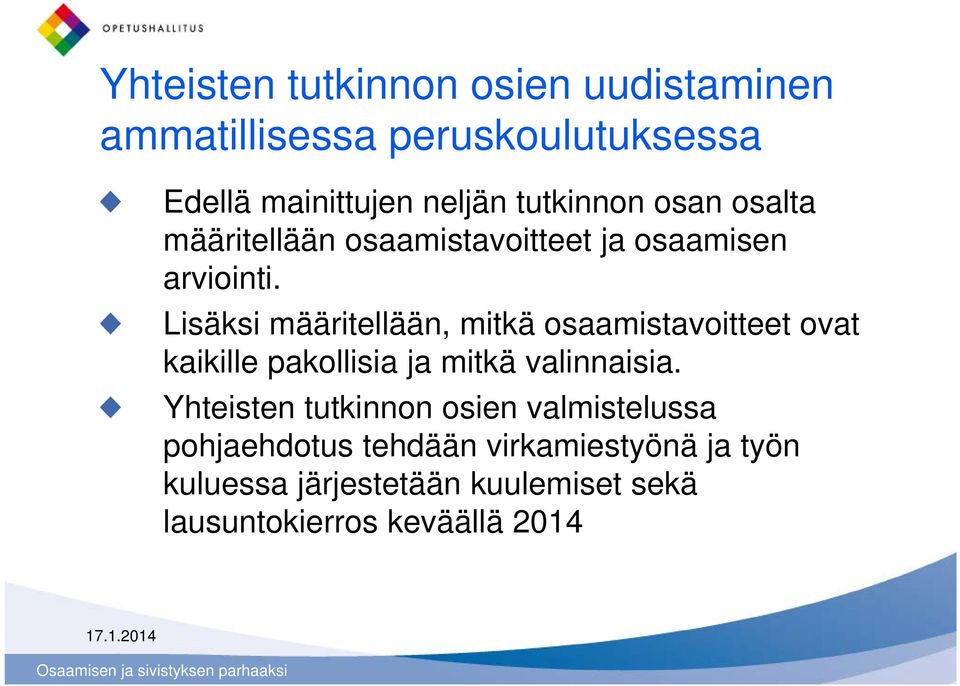 OPETUSHALLITUS

Yhteisten tutkinnon osien uudistaminen ammatillisessa peruskoulutuksessa

Edellä mainittujen neljän tutkinnon osan osalta määritellään osaamistavoitteet ja osaamisen arviointi.

Lisäksi määritellään, mitkä osaamistavoitteet ovat kaikille pakollisia ja mitkä valinnaisia.

Yhteisten tutkinnon osien valmistelussa pohjaehdotus tehdään virkamiestyönä ja työn kuluessa järjestetään kuulemiset sekä lausuntokierros keväällä 2014

17.1.2014

Osaamisen ja sivistyksen parhaaksi